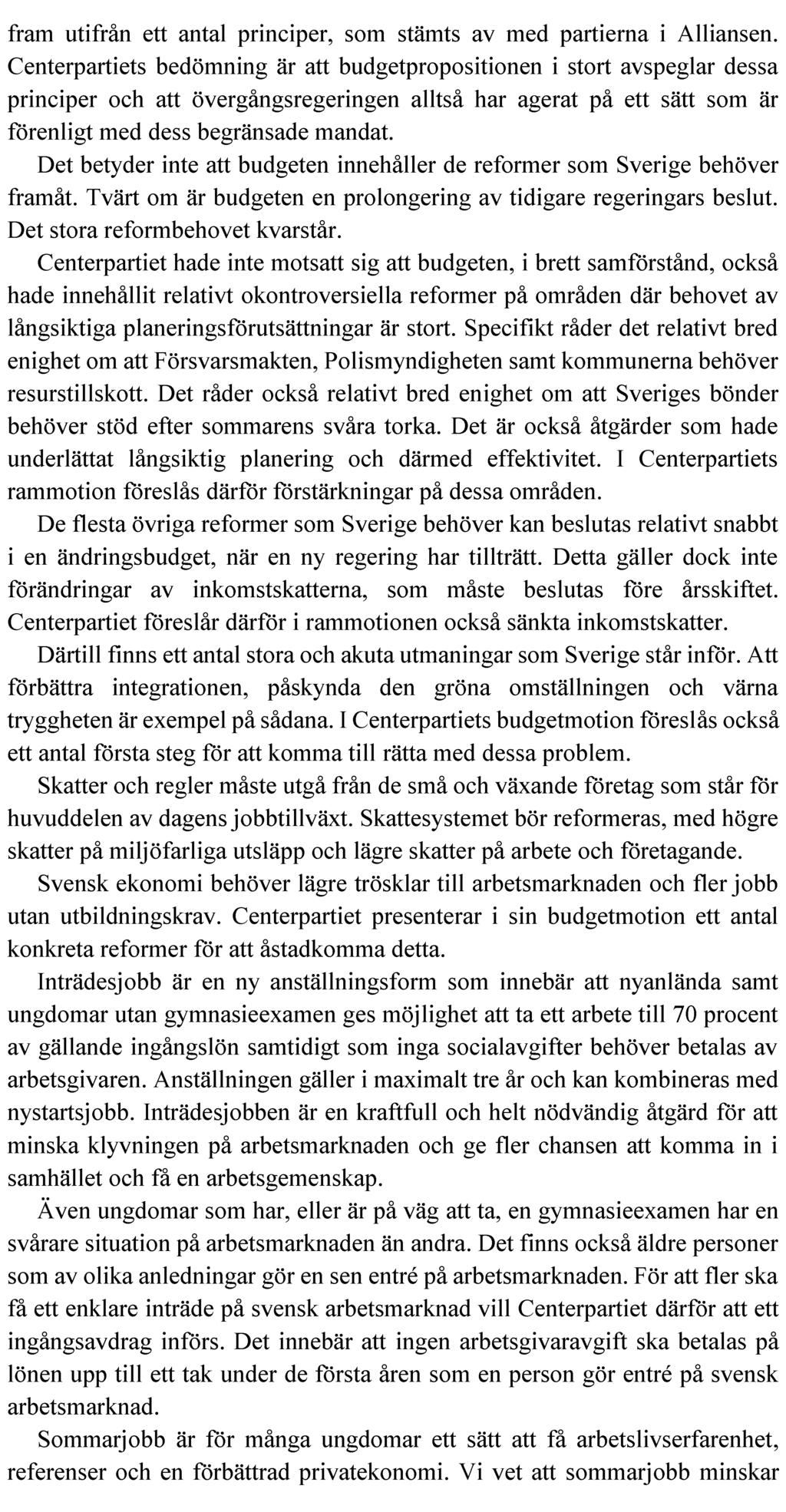 fram utifrån ett antal principer, som stämts av med partierna i Alliansen. Centerpartiets bedömning är att budgetpropositionen i stort avspeglar dessa principer och att övergångsregeringen alltså har agerat på ett sätt som är förenligt med dess begränsade mandat.

Det betyder inte att budgeten innehåller de reformer som Sverige behöver framåt. Tvärt om är budgeten en prolongering av tidigare regeringars beslut. Det stora reformbehovet kvarstår.

Centerpartiet hade inte motsatt sig att budgeten, i brett samförstånd, också hade innehållit relativt okontroversiella reformer på områden där behovet av långsiktiga planeringsförutsättningar är stort. Specifikt råder det relativt bred enighet om att Försvarsmakten, Polismyndigheten samt kommunerna behöver resurstillskott. Det råder också relativt bred enighet om att Sveriges bönder behöver stöd efter sommarens svåra torka. Det är också åtgärder som hade underlättat långsiktig planering och därmed effektivitet. I Centerpartiets rammotion föreslås därför förstärkningar på dessa områden.

De flesta övriga reformer som Sverige behöver kan beslutas relativt snabbt i en ändringsbudget, när en ny regering har tillträtt. Detta gäller dock inte förändringar av inkomstskatterna, som måste beslutas före årsskiftet. Centerpartiet föreslår därför i rammotionen också sänkta inkomstskatter.

Därtill finns ett antal stora och akuta utmaningar som Sverige står inför. Att förbättra integrationen, påskynda den gröna omställningen och värna tryggheten är exempel på sådana. I Centerpartiets budgetmotion föreslås också ett antal första steg för att komma till rätta med dessa problem.

Skatter och regler måste utgå från de små och växande företag som står för huvuddelen av dagens jobbtillväxt. Skattesystemet bör reformeras, med högre skatter på miljöfarliga utsläpp och lägre skatter på arbete och företagande.

Svensk ekonomi behöver lägre trösklar till arbetsmarknaden och fler jobb utan utbildningskrav. Centerpartiet presenterar i sin budgetmotion ett antal konkreta reformer för att åstadkomma detta.

Inträdesjobb är en ny anställningsform som innebär att nyanlända samt ungdomar utan gymnasieexamen ges möjlighet att ta ett arbete till 70 procent av gällande ingångslön samtidigt som inga socialavgifter behöver betalas av arbetsgivaren. Anställningen gäller i maximalt tre år och kan kombineras med nystartsjobb. Inträdesjobben är en kraftfull och helt nödvändig åtgärd för att minska klyvningen på arbetsmarknaden och ge fler chansen att komma in i samhället och få en arbetsgemenskap.

Även ungdomar som har, eller är på väg att ta, en gymnasieexamen har en svårare situation på arbetsmarknaden än andra. Det finns också äldre personer som av olika anledningar gör en sen entré på arbetsmarknaden. För att fler ska få ett enklare inträde på svensk arbetsmarknad vill Centerpartiet därför att ett ingångsavdrag införs. Det innebär att ingen arbetsgivaravgift ska betalas på lönen upp till ett tak under de första åren som en person gör entré på svensk arbetsmarknad.

Sommarjobb är för många ungdomar ett sätt att få arbetslivserfarenhet, referenser och en förbättrad privatekonomi. Vi vet att sommarjobb minskar